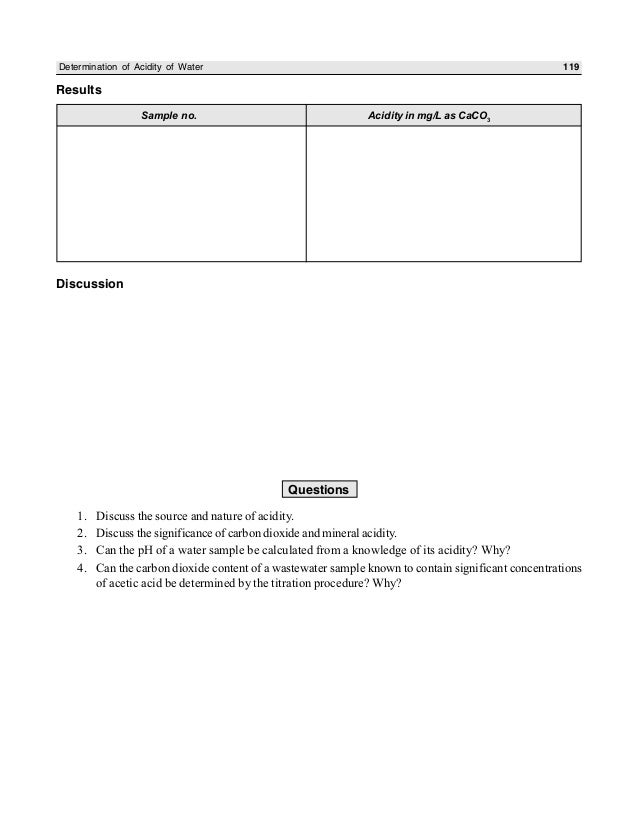 Determination of Acidity of Water 119

Results

| Sample no. | Acidity in mg/L as $CaCO_3$ |
|---|---|
| | |

Discussion

Questions

1. Discuss the source and nature of acidity.
2. Discuss the significance of carbon dioxide and mineral acidity.
3. Can the pH of a water sample be calculated from a knowledge of its acidity? Why?
4. Can the carbon dioxide content of a wastewater sample known to contain significant concentrations of acetic acid be determined by the titration procedure? Why?